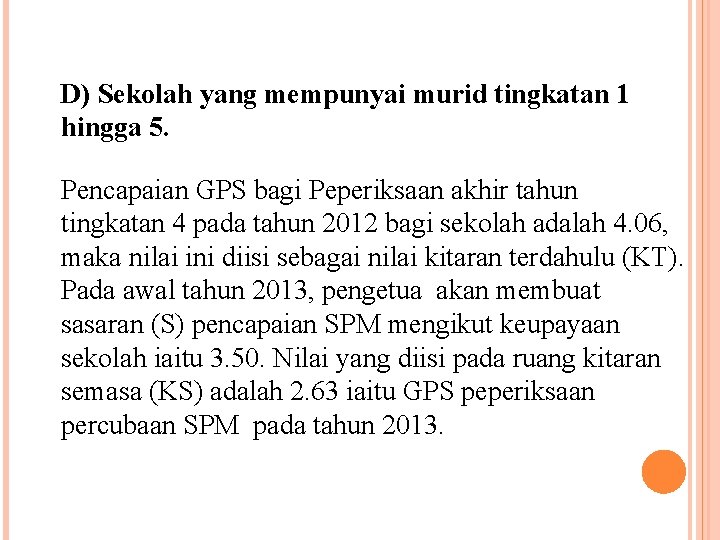 D) Sekolah yang mempunyai murid tingkatan 1 hingga 5.

Pencapaian GPS bagi Peperiksaan akhir tahun tingkatan 4 pada tahun 2012 bagi sekolah adalah 4.06, maka nilai ini diisi sebagai nilai kitaran terdahulu (KT). Pada awal tahun 2013, pengetua akan membuat sasaran (S) pencapaian SPM mengikut keupayaan sekolah iaitu 3.50. Nilai yang diisi pada ruang kitaran semasa (KS) adalah 2.63 iaitu GPS peperiksaan percubaan SPM pada tahun 2013.